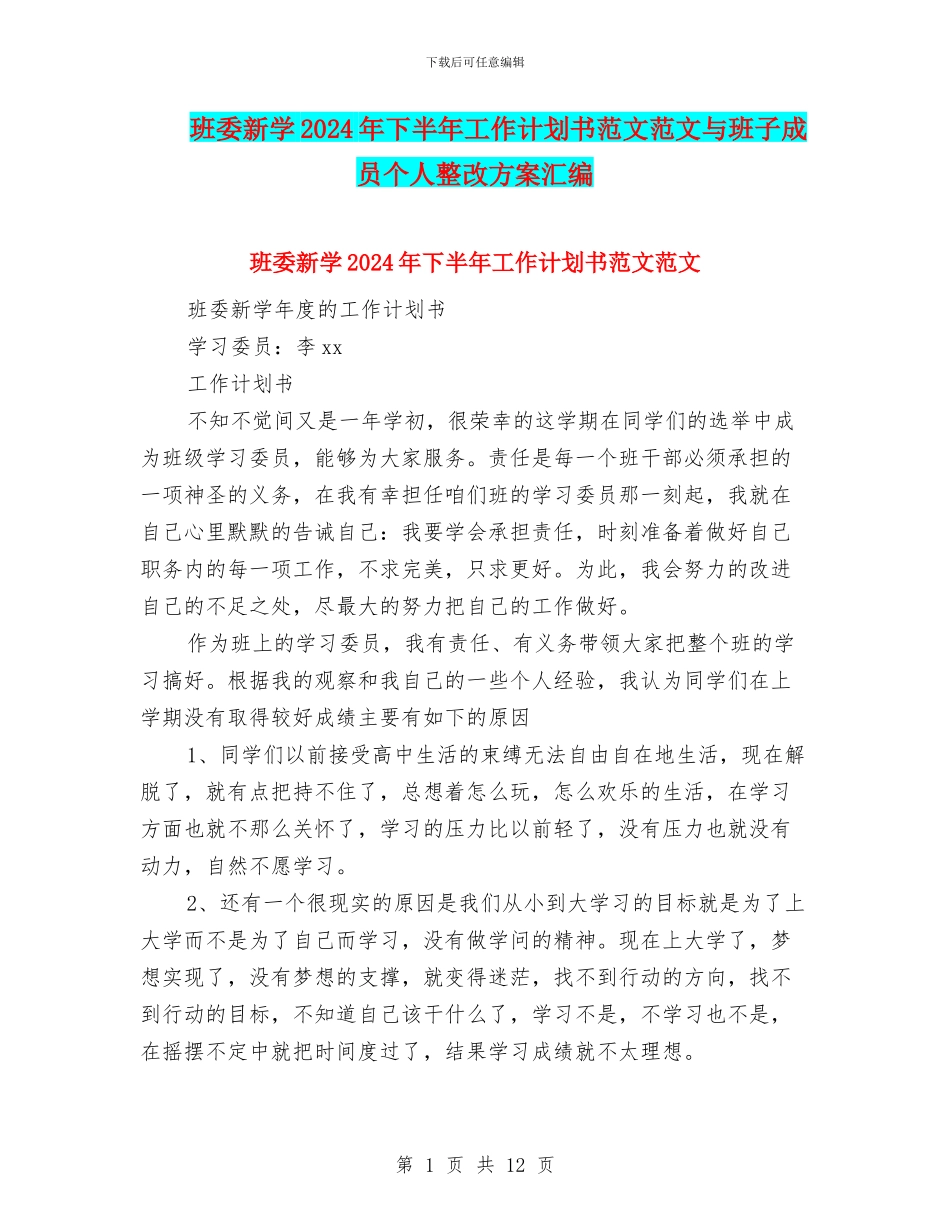 下载后可任意编辑

班委新学2024年下半年工作计划书范文范文与班子成员个人整改方案汇编

班委新学2024年下半年工作计划书范文范文

班委新学年度的工作计划书

学习委员：李xx

工作计划书

不知不觉间又是一年学初，很荣幸的这学期在同学们的选举中成为班级学习委员，能够为大家服务。责任是每一个班干部必须承担的一项神圣的义务，在我有幸担任咱们班的学习委员那一刻起，我就在自己心里默默的告诫自己：我要学会承担责任，时刻准备着做好自己职务内的每一项工作，不求完美，只求更好。为此，我会努力的改进自己的不足之处，尽最大的努力把自己的工作做好。

作为班上的学习委员，我有责任、有义务带领大家把整个班的学习搞好。根据我的观察和我自己的一些个人经验，我认为同学们在上学期没有取得较好成绩主要有如下的原因

1、同学们以前接受高中生活的束缚无法自由自在地生活，现在解脱了，就有点把持不住了，总想着怎么玩，怎么欢乐的生活，在学习方面也就不那么关怀了，学习的压力比以前轻了，没有压力也就没有动力，自然不愿学习。

2、还有一个很现实的原因是我们从小到大学习的目标就是为了上大学而不是为了自己而学习，没有做学问的精神。现在上大学了，梦想实现了，没有梦想的支撑，就变得迷茫，找不到行动的方向，找不到行动的目标，不知道自己该干什么了，学习不是，不学习也不是，在摇摆不定中就把时间度过了，结果学习成绩就不太理想。

第 1 页 共 12 页